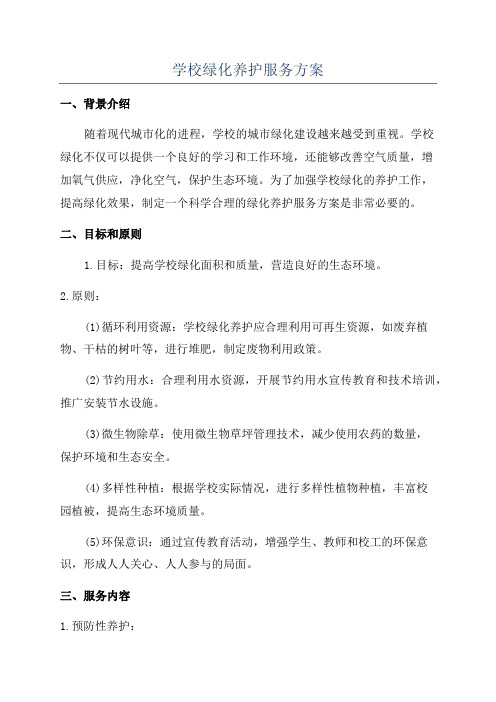 学校绿化养护服务方案

一、背景介绍

随着现代城市化的进程，学校的城市绿化建设越来越受到重视。学校绿化不仅可以提供一个良好的学习和工作环境，还能够改善空气质量，增加氧气供应，净化空气，保护生态环境。为了加强学校绿化的养护工作，提高绿化效果，制定一个科学合理的绿化养护服务方案是非常必要的。

二、目标和原则

1.目标：提高学校绿化面积和质量，营造良好的生态环境。

2.原则：

(1)循环利用资源：学校绿化养护应合理利用可再生资源，如废弃植物、干枯的树叶等，进行堆肥，制定废物利用政策。

(2)节约用水：合理利用水资源，开展节约用水宣传教育和技术培训，推广安装节水设施。

(3)微生物除草：使用微生物草坪管理技术，减少使用农药的数量，保护环境和生态安全。

(4)多样性种植：根据学校实际情况，进行多样性植物种植，丰富校园植被，提高生态环境质量。

(5)环保意识：通过宣传教育活动，增强学生、教师和校工的环保意识，形成人人关心、人人参与的局面。

三、服务内容

1.预防性养护：